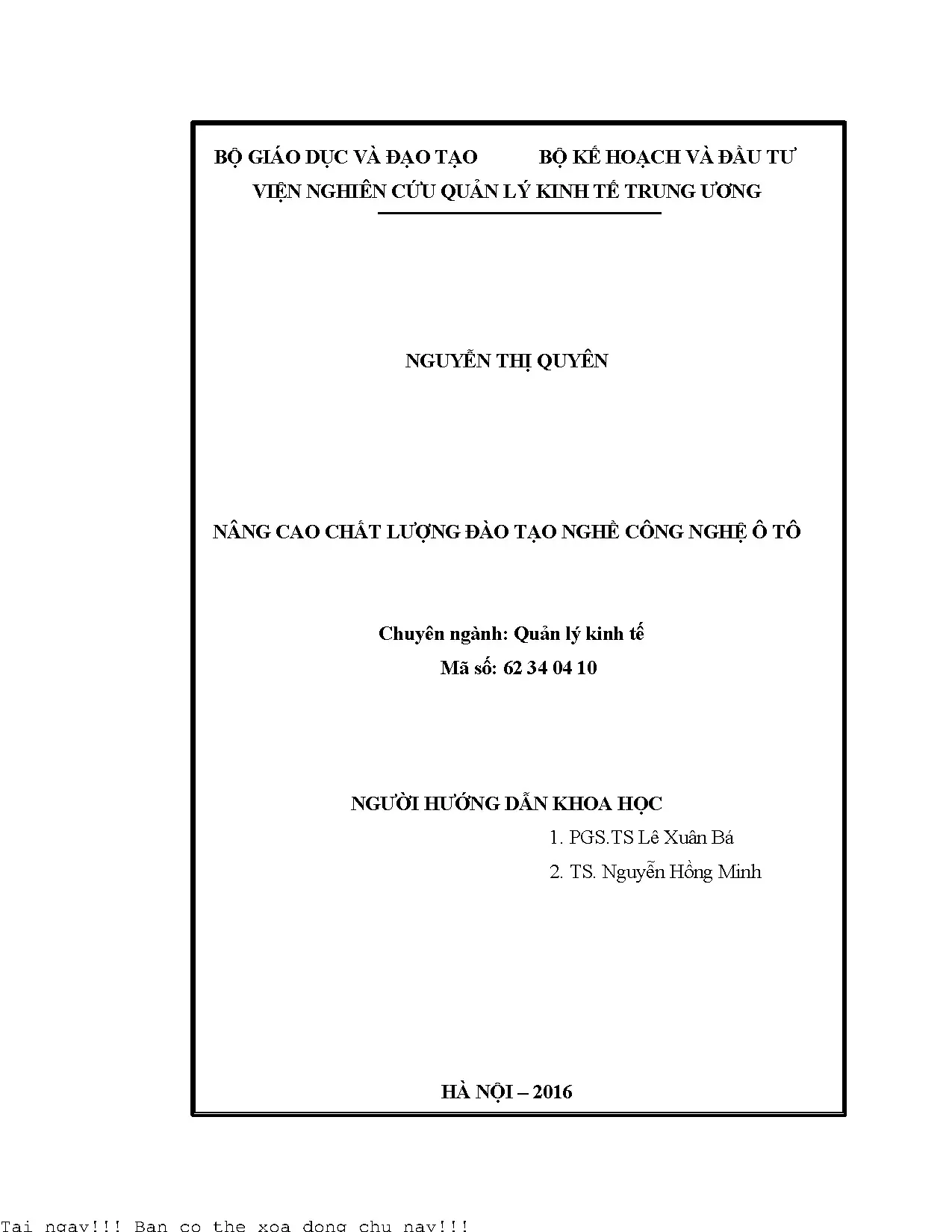 BỘ GIÁO DỤC VÀ ĐẠO TẠO BỘ KẾ HOẠCH VÀ ĐẦU TƯ
VIỆN NGHIÊN CỨU QUẢN LÝ KINH TẾ TRUNG ƯƠNG

NGUYỄN THỊ QUYÊN

NÂNG CAO CHẤT LƯỢNG ĐÀO TẠO NGHỀ CÔNG NGHỆ Ô TÔ

Chuyên ngành: Quản lý kinh tế
Mã số: 62 34 04 10

NGƯỜI HƯỚNG DẪN KHOA HỌC
1. PGS.TS Lê Xuân Bá
2. TS. Nguyễn Hồng Minh

HÀ NỘI – 2016

Tai ngay!!! Ban co the xoa dong chu nay!!!